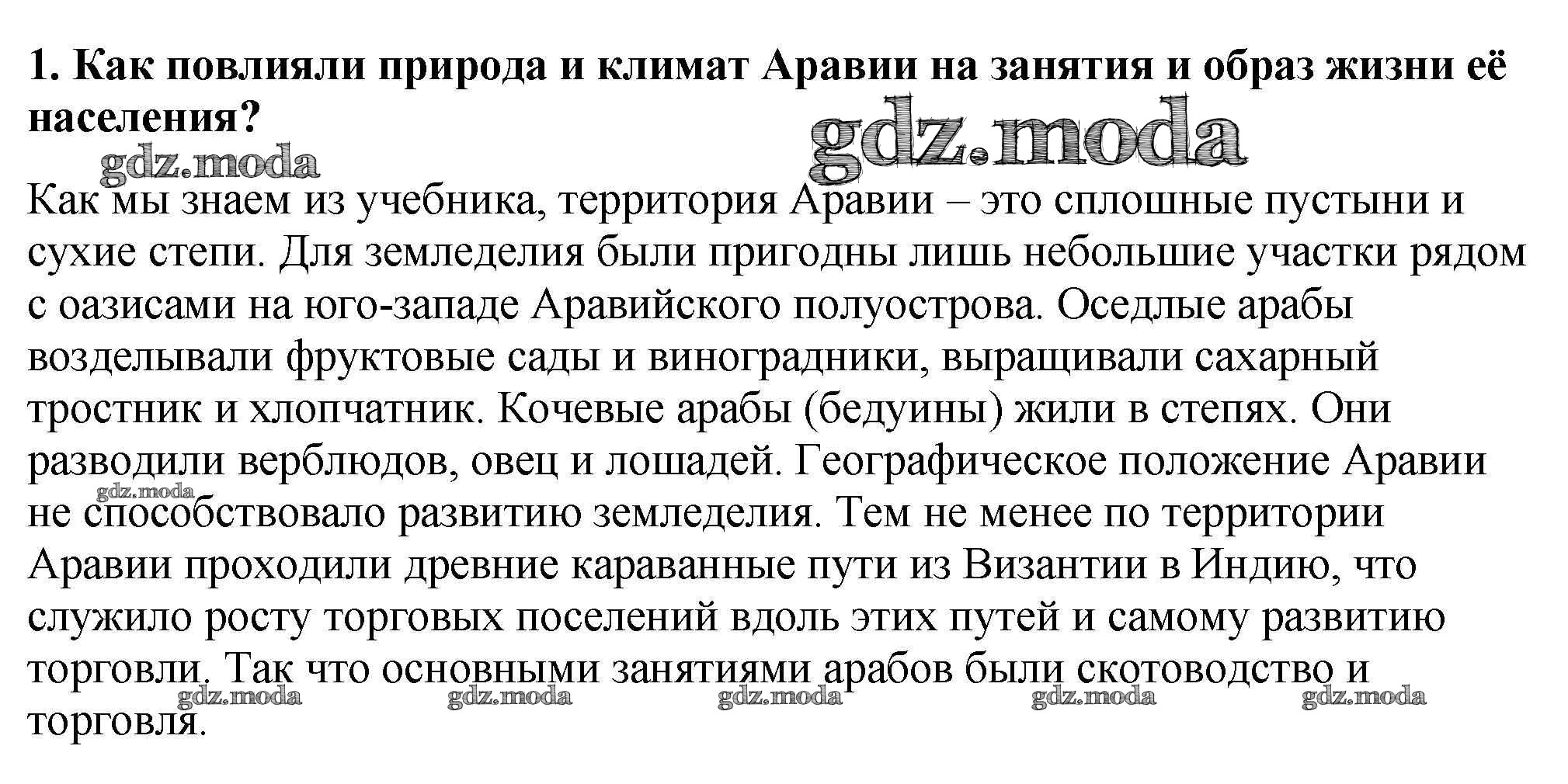 1. Как повлияли природа и климат Аравии на занятия и образ жизни её населения?

gdz.moda

gdz.moda

Как мы знаем из учебника, территория Аравии – это сплошные пустыни и сухие степи. Для земледелия были пригодны лишь небольшие участки рядом с оазисами на юго-западе Аравийского полуострова. Оседлые арабы возделывали фруктовые сады и виноградники, выращивали сахарный тростник и хлопчатник. Кочевые арабы (бедуины) жили в степях. Они разводили верблюдов, овец и лошадей. Географическое положение Аравии не способствовало развитию земледелия. Тем не менее по территории Аравии проходили древние караванные пути из Византии в Индию, что служило росту торговых поселений вдоль этих путей и самому развитию торговли. Так что основными занятиями арабов были скотоводство и торговля.

gdz.moda

gdz.moda gdz.moda gdz.moda gdz.moda gdz.moda